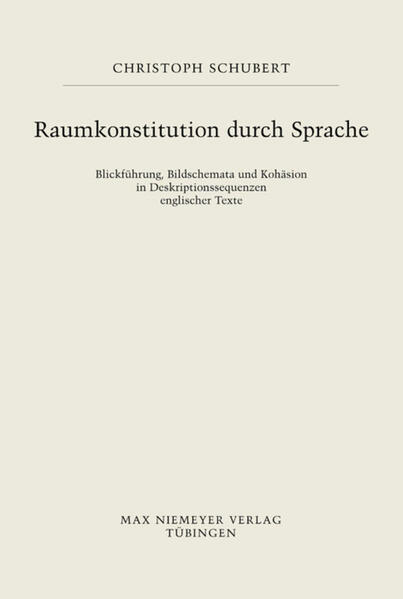 CHRISTOPH SCHUBERT

Raumkonstitution durch Sprache

Blickführung, Bildschemata und Kohäsion in Deskriptionssequenzen englischer Texte

MAX NIEMEYER VERLAG
TÜBINGEN